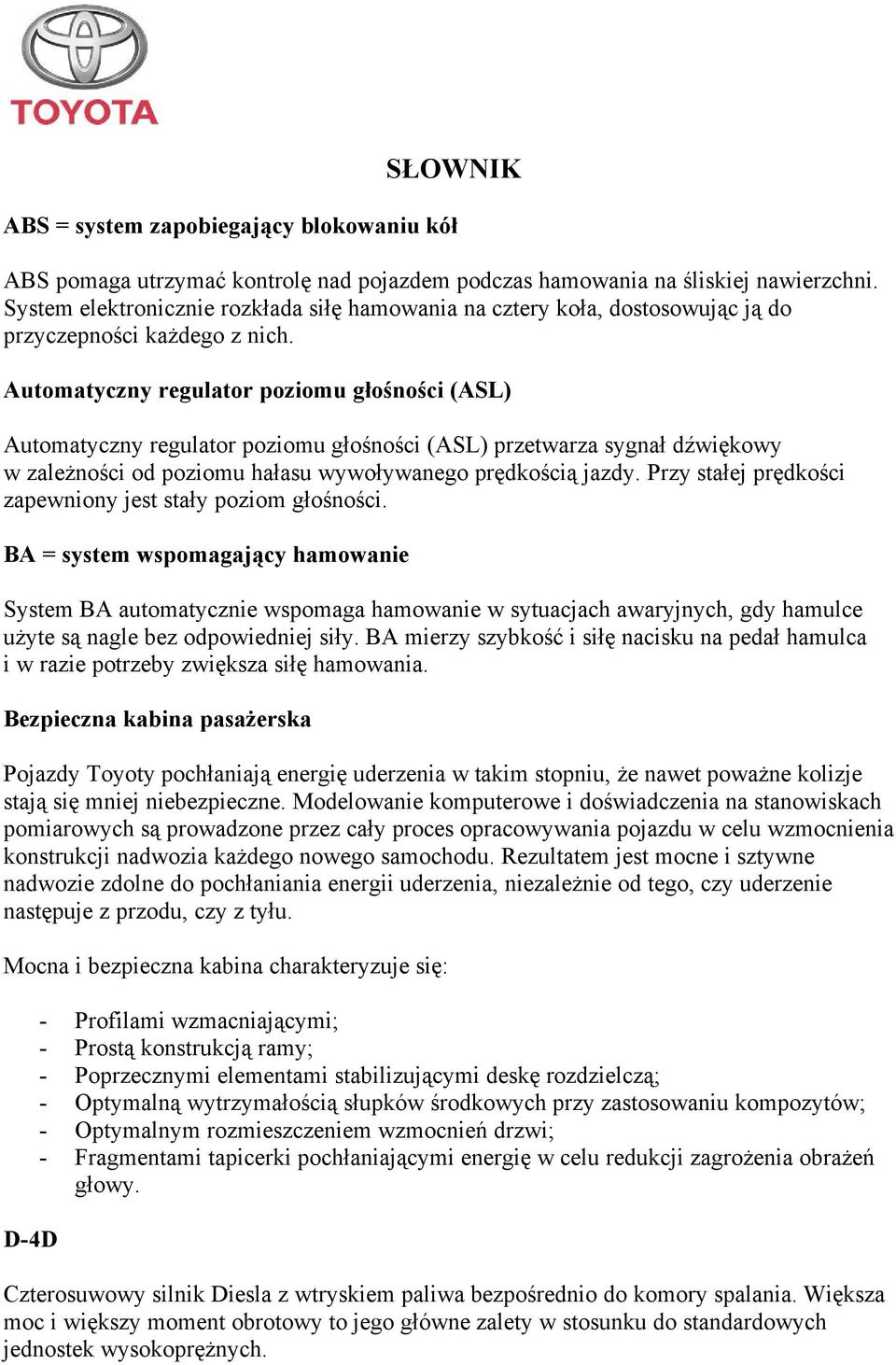 TOYOTA

SŁOWNIK

ABS = system zapobiegający blokowaniu kół

ABS pomaga utrzymać kontrolę nad pojazdem podczas hamowania na śliskiej nawierzchni. System elektronicznie rozkłada siłę hamowania na cztery koła, dostosowując ją do przyczepności każdego z nich.

Automatyczny regulator poziomu głośności (ASL)

Automatyczny regulator poziomu głośności (ASL) przetwarza sygnał dźwiękowy w zależności od poziomu hałasu wywoływanego prędkością jazdy. Przy stałej prędkości zapewniony jest stały poziom głośności.

BA = system wspomagający hamowanie

System BA automatycznie wspomaga hamowanie w sytuacjach awaryjnych, gdy hamulce użyte są nagle bez odpowiedniej siły. BA mierzy szybkość i siłę nacisku na pedał hamulca i w razie potrzeby zwiększa siłę hamowania.

Bezpieczna kabina pasażerska

Pojazdy Toyoty pochłaniają energię uderzenia w takim stopniu, że nawet poważne kolizje stają się mniej niebezpieczne. Modelowanie komputerowe i doświadczenia na stanowiskach pomiarowych są prowadzone przez cały proces opracowywania pojazdu w celu wzmocnienia konstrukcji nadwozia każdego nowego samochodu. Rezultatem jest mocne i sztywne nadwozie zdolne do pochłaniania energii uderzenia, niezależnie od tego, czy uderzenie następuje z przodu, czy z tyłu.

Mocna i bezpieczna kabina charakteryzuje się:

- Profilami wzmacniającymi;
- Prostą konstrukcją ramy;
- Poprzecznymi elementami stabilizującymi deskę rozdzielczą;
- Optymalną wytrzymałością słupków środkowych przy zastosowaniu kompozytów;
- Optymalnym rozmieszczeniem wzmocnień drzwi;
- Fragmentami tapicerki pochłaniającymi energię w celu redukcji zagrożenia obrażeń głowy.

D-4D

Czterosuwowy silnik Diesla z wtryskiem paliwa bezpośrednio do komory spalania. Większa moc i większy moment obrotowy to jego główne zalety w stosunku do standardowych jednostek wysokoprężnych.